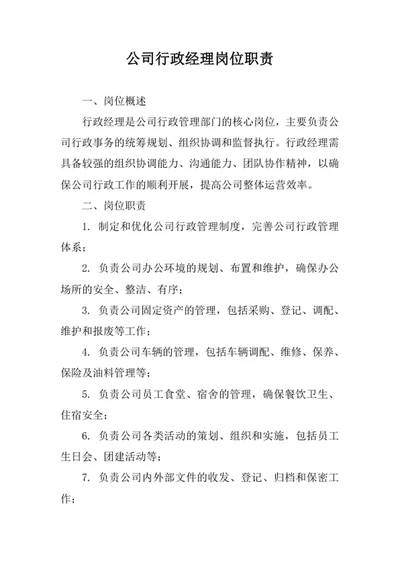 公司行政经理岗位职责

一、岗位概述

行政经理是公司行政管理部门的核心岗位，主要负责公司行政事务的统筹规划、组织协调和监督执行。行政经理需具备较强的组织协调能力、沟通能力、团队协作精神，以确保公司行政工作的顺利开展，提高公司整体运营效率。

二、岗位职责

1. 制定和优化公司行政管理制度，完善公司行政管理体系；

2. 负责公司办公环境的规划、布置和维护，确保办公场所的安全、整洁、有序；

3. 负责公司固定资产的管理，包括采购、登记、调配、维护和报废等工作；

4. 负责公司车辆的管理，包括车辆调配、维修、保养、保险及油料管理等；

5. 负责公司员工食堂、宿舍的管理，确保餐饮卫生、住宿安全；

6. 负责公司各类活动的策划、组织和实施，包括员工生日会、团建活动等；

7. 负责公司内外部文件的收发、登记、归档和保密工作；